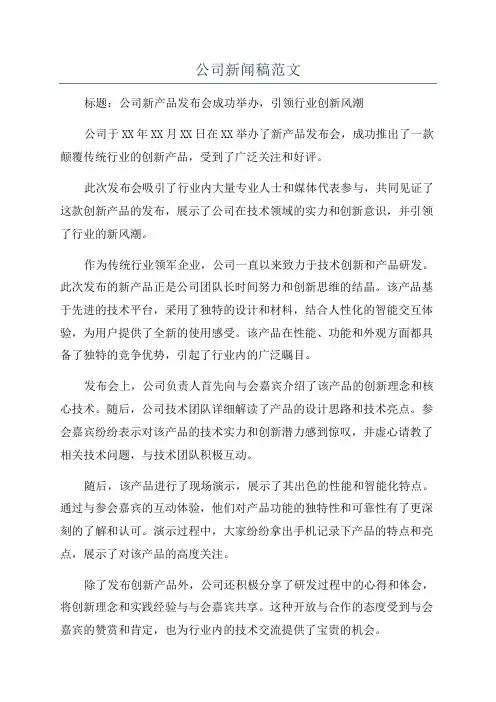 公司新闻稿范文

标题：公司新产品发布会成功举办，引领行业创新风潮

公司于XX年XX月XX日在XX举办了新产品发布会，成功推出了一款颠覆传统行业的创新产品，受到了广泛关注和好评。

此次发布会吸引了行业内大量专业人士和媒体代表参与，共同见证了这款创新产品的发布，展示了公司在技术领域的实力和创新意识，并引领了行业的新风潮。

作为传统行业领军企业，公司一直以来致力于技术创新和产品研发。此次发布的新产品正是公司团队长时间努力和创新思维的结晶。该产品基于先进的技术平台，采用了独特的设计和材料，结合人性化的智能交互体验，为用户提供了全新的使用感受。该产品在性能、功能和外观方面都具备了独特的竞争优势，引起了行业内的广泛瞩目。

发布会上，公司负责人首先向与会嘉宾介绍了该产品的创新理念和核心技术。随后，公司技术团队详细解读了产品的设计思路和技术亮点。参会嘉宾纷纷表示对该产品的技术实力和创新潜力感到惊叹，并虚心请教了相关技术问题，与技术团队积极互动。

随后，该产品进行了现场演示，展示了其出色的性能和智能化特点。通过与参会嘉宾的互动体验，他们对产品功能的独特性和可靠性有了更深刻的了解和认可。演示过程中，大家纷纷拿出手机记录下产品的特点和亮点，展示了对该产品的高度关注。

除了发布创新产品外，公司还积极分享了研发过程中的心得和体会，将创新理念和实践经验与与会嘉宾共享。这种开放与合作的态度受到与会嘉宾的赞赏和肯定，也为行业内的技术交流提供了宝贵的机会。